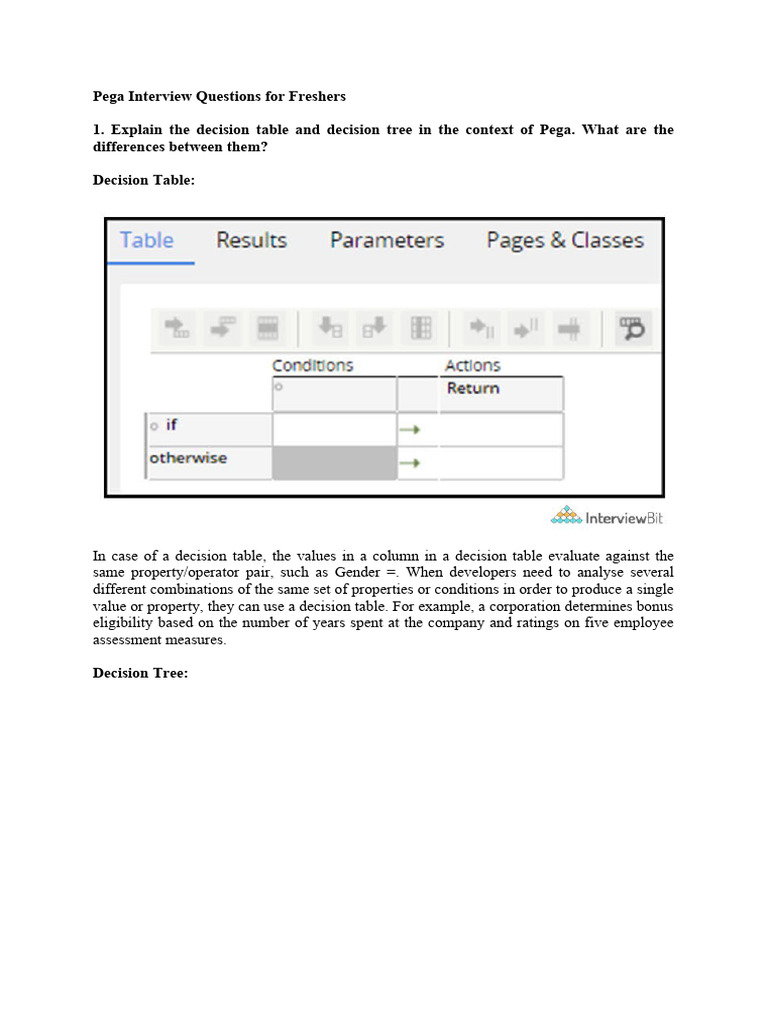 Pega Interview Questions for Freshers

1. Explain the decision table and decision tree in the context of Pega. What are the differences between them?

Decision Table:

Table Results Parameters Pages & Classes

Conditions Actions

Return

if

otherwise

InterviewBit

In case of a decision table, the values in a column in a decision table evaluate against the same property/operator pair, such as Gender =. When developers need to analyse several different combinations of the same set of properties or conditions in order to produce a single value or property, they can use a decision table. For example, a corporation determines bonus eligibility based on the number of years spent at the company and ratings on five employee assessment measures.

Decision Tree: